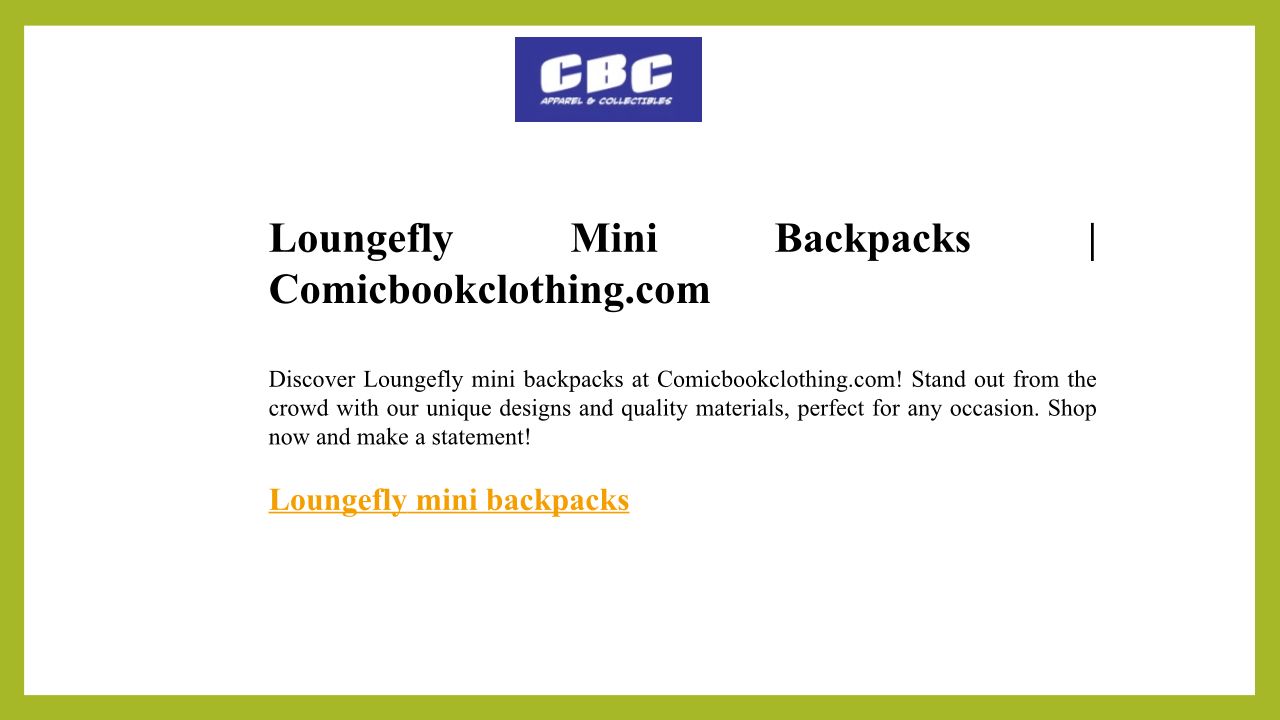 CBC
APPAREL & COLLECTIBLES

Loungefly Mini Backpacks | Comicbookclothing.com

Discover Loungefly mini backpacks at Comicbookclothing.com! Stand out from the crowd with our unique designs and quality materials, perfect for any occasion. Shop now and make a statement!

Loungefly mini backpacks